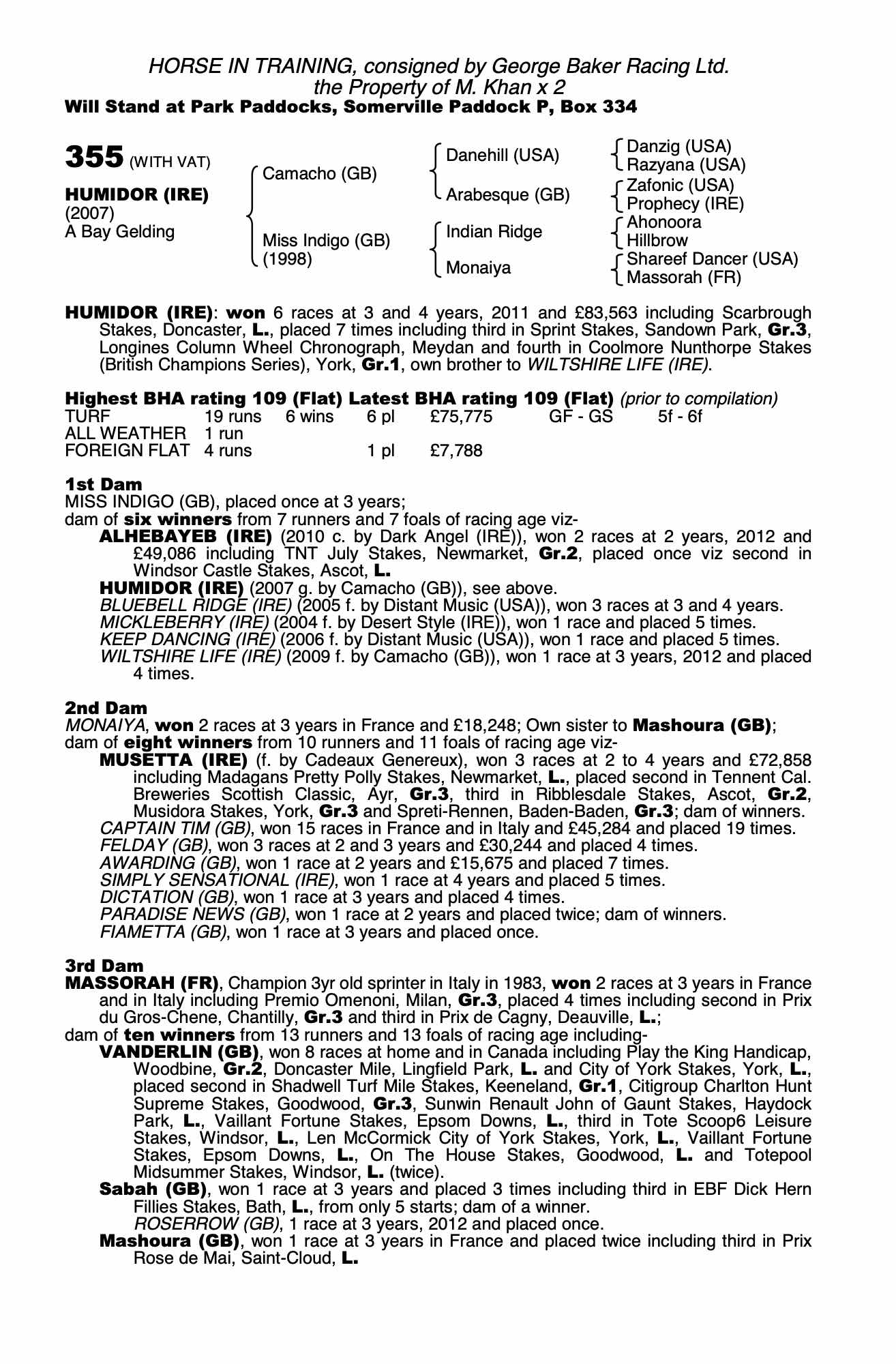 HORSE IN TRAINING, consigned by George Baker Racing Ltd.
the Property of M. Khan x 2
Will Stand at Park Paddocks, Somerville Paddock P, Box 334

355 (WITH VAT)

HUMIDOR (IRE)
(2007)
A Bay Gelding

Camacho (GB)

Miss Indigo (GB)
(1998)

Danehill (USA)

Arabesque (GB)

Indian Ridge

Monaiya

Danzig (USA)
Razyana (USA)
Zafonic (USA)
Prophecy (IRE)
Ahonoora
Hillbrow
Shareef Dancer (USA)
Massorah (FR)

HUMIDOR (IRE): won 6 races at 3 and 4 years, 2011 and £83,563 including Scarbrough Stakes, Doncaster, L., placed 7 times including third in Sprint Stakes, Sandown Park, Gr.3, Longines Column Wheel Chronograph, Meydan and fourth in Coolmore Nunthorpe Stakes (British Champions Series), York, Gr.1, own brother to WILTSHIRE LIFE (IRE).

Highest BHA rating 109 (Flat) Latest BHA rating 109 (Flat) (prior to compilation)

| TURF | 19 runs | 6 wins | 6 pl | £75,775 | GF - GS | 5f - 6f |
|---|---|---|---|---|---|---|
| ALL WEATHER | 1 run | | | | | |
| FOREIGN FLAT | 4 runs | | 1 pl | £7,788 | | |

1st Dam
MISS INDIGO (GB), placed once at 3 years;
dam of six winners from 7 runners and 7 foals of racing age viz-
ALHEBAYEB (IRE) (2010 c. by Dark Angel (IRE)), won 2 races at 2 years, 2012 and £49,086 including TNT July Stakes, Newmarket, Gr.2, placed once viz second in Windsor Castle Stakes, Ascot, L.
HUMIDOR (IRE) (2007 g. by Camacho (GB)), see above.
BLUEBELL RIDGE (IRE) (2005 f. by Distant Music (USA)), won 3 races at 3 and 4 years.
MICKLEBERRY (IRE) (2004 f. by Desert Style (IRE)), won 1 race and placed 5 times.
KEEP DANCING (IRE) (2006 f. by Distant Music (USA)), won 1 race and placed 5 times.
WILTSHIRE LIFE (IRE) (2009 f. by Camacho (GB)), won 1 race at 3 years, 2012 and placed 4 times.

2nd Dam
MONAIYA, won 2 races at 3 years in France and £18,248; Own sister to Mashoura (GB);
dam of eight winners from 10 runners and 11 foals of racing age viz-
MUSETTA (IRE) (f. by Cadeaux Genereux), won 3 races at 2 to 4 years and £72,858 including Madagans Pretty Polly Stakes, Newmarket, L., placed second in Tennent Cal. Breweries Scottish Classic, Ayr, Gr.3, third in Ribblesdale Stakes, Ascot, Gr.2, Musidora Stakes, York, Gr.3 and Spreti-Rennen, Baden-Baden, Gr.3; dam of winners.
CAPTAIN TIM (GB), won 15 races in France and in Italy and £45,284 and placed 19 times.
FELDAY (GB), won 3 races at 2 and 3 years and £30,244 and placed 4 times.
AWARDING (GB), won 1 race at 2 years and £15,675 and placed 7 times.
SIMPLY SENSATIONAL (IRE), won 1 race at 4 years and placed 5 times.
DICTATION (GB), won 1 race at 3 years and placed 4 times.
PARADISE NEWS (GB), won 1 race at 2 years and placed twice; dam of winners.
FIAMETTA (GB), won 1 race at 3 years and placed once.

3rd Dam
MASSORAH (FR), Champion 3yr old sprinter in Italy in 1983, won 2 races at 3 years in France and in Italy including Premio Omenoni, Milan, Gr.3, placed 4 times including second in Prix du Gros-Chene, Chantilly, Gr.3 and third in Prix de Cagny, Deauville, L.;
dam of ten winners from 13 runners and 13 foals of racing age including-
VANDERLIN (GB), won 8 races at home and in Canada including Play the King Handicap, Woodbine, Gr.2, Doncaster Mile, Lingfield Park, L. and City of York Stakes, York, L., placed second in Shadwell Turf Mile Stakes, Keeneland, Gr.1, Citigroup Charlton Hunt Supreme Stakes, Goodwood, Gr.3, Sunwin Renault John of Gaunt Stakes, Haydock Park, L., Vaillant Fortune Stakes, Epsom Downs, L., third in Tote Scoop6 Leisure Stakes, Windsor, L., Len McCormick City of York Stakes, York, L., Vaillant Fortune Stakes, Epsom Downs, L., On The House Stakes, Goodwood, L. and Totepool Midsummer Stakes, Windsor, L. (twice).
Sabah (GB), won 1 race at 3 years and placed 3 times including third in EBF Dick Hern Fillies Stakes, Bath, L., from only 5 starts; dam of a winner.
ROSERROW (GB), 1 race at 3 years, 2012 and placed once.
Mashoura (GB), won 1 race at 3 years in France and placed twice including third in Prix Rose de Mai, Saint-Cloud, L.